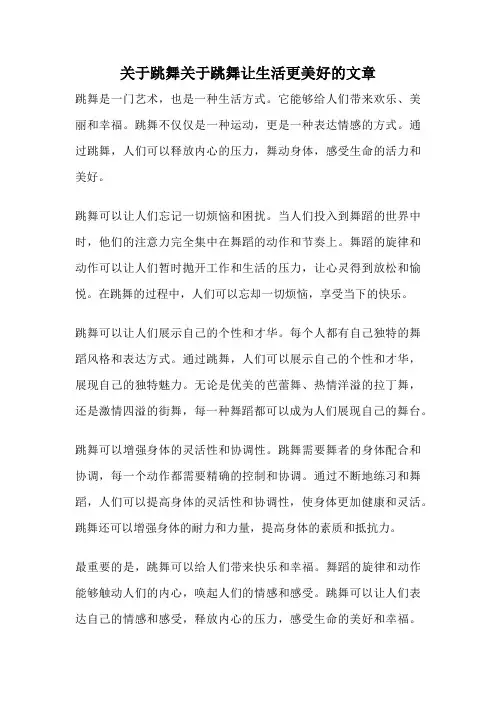 关于跳舞关于跳舞让生活更美好的文章

跳舞是一门艺术，也是一种生活方式。它能够给人们带来欢乐、美丽和幸福。跳舞不仅仅是一种运动，更是一种表达情感的方式。通过跳舞，人们可以释放内心的压力，舞动身体，感受生命的活力和美好。

跳舞可以让人们忘记一切烦恼和困扰。当人们投入到舞蹈的世界中时，他们的注意力完全集中在舞蹈的动作和节奏上。舞蹈的旋律和动作可以让人们暂时抛开工作和生活的压力，让心灵得到放松和愉悦。在跳舞的过程中，人们可以忘却一切烦恼，享受当下的快乐。

跳舞可以让人们展示自己的个性和才华。每个人都有自己独特的舞蹈风格和表达方式。通过跳舞，人们可以展示自己的个性和才华，展现自己的独特魅力。无论是优美的芭蕾舞、热情洋溢的拉丁舞，还是激情四溢的街舞，每一种舞蹈都可以成为人们展现自己的舞台。

跳舞可以增强身体的灵活性和协调性。跳舞需要舞者的身体配合和协调，每一个动作都需要精确的控制和协调。通过不断地练习和舞蹈，人们可以提高身体的灵活性和协调性，使身体更加健康和灵活。跳舞还可以增强身体的耐力和力量，提高身体的素质和抵抗力。

最重要的是，跳舞可以给人们带来快乐和幸福。舞蹈的旋律和动作能够触动人们的内心，唤起人们的情感和感受。跳舞可以让人们表达自己的情感和感受，释放内心的压力，感受生命的美好和幸福。